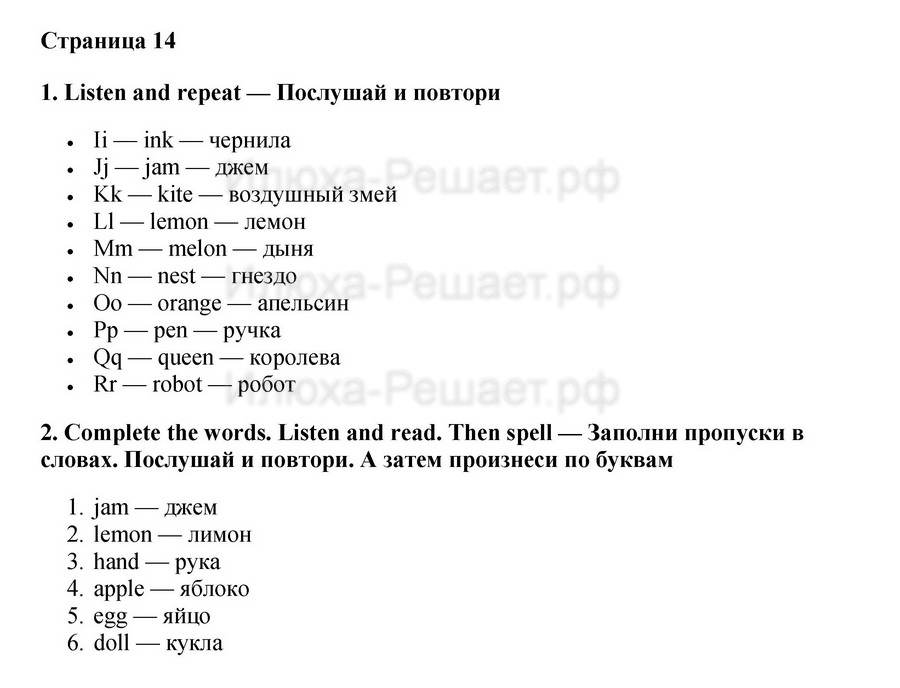 Страница 14

1. Listen and repeat — Послушай и повтори

- Ii — ink — чернила
- Jj — jam — джем
- Kk — kite — воздушный змей
- Ll — lemon — лемон
- Mm — melon — дыня
- Nn — nest — гнездо
- Oo — orange — апельсин
- Pp — pen — ручка
- Qq — queen — королева
- Rr — robot — робот

Илюха-Решает.рф Илюха-Решает.рф Илюха-Решает.рф

2. Complete the words. Listen and read. Then spell — Заполни пропуски в словах. Послушай и повтори. А затем произнеси по буквам

1. jam — джем
2. lemon — лимон
3. hand — рука
4. apple — яблоко
5. egg — яйцо
6. doll — кукла